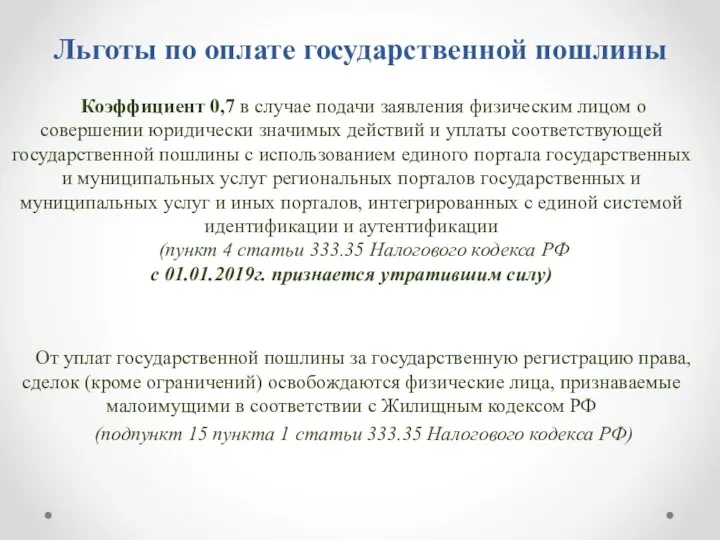 Льготы по оплате государственной пошлины

Коэффициент 0,7 в случае подачи заявления физическим лицом о совершении юридически значимых действий и уплаты соответствующей государственной пошлины с использованием единого портала государственных и муниципальных услуг региональных порталов государственных и муниципальных услуг и иных порталов, интегрированных с единой системой идентификации и аутентификации
(пункт 4 статьи 333.35 Налогового кодекса РФ
с 01.01.2019г. признается утратившим силу)

От уплат государственной пошлины за государственную регистрацию права, сделок (кроме ограничений) освобождаются физические лица, признаваемые малоимущими в соответствии с Жилищным кодексом РФ
(подпункт 15 пункта 1 статьи 333.35 Налогового кодекса РФ)